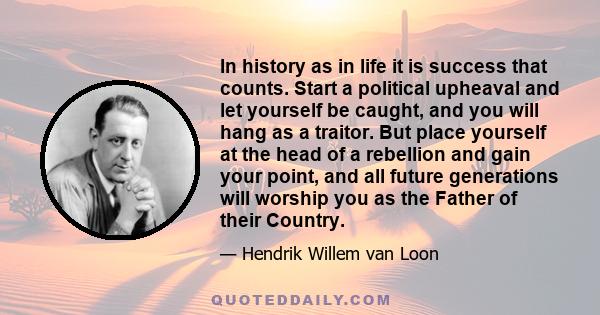 In history as in life it is success that counts. Start a political upheaval and let yourself be caught, and you will hang as a traitor. But place yourself at the head of a rebellion and gain your point, and all future generations will worship you as the Father of their Country.

— Hendrik Willem van Loon

QUOTEDDAILY.COM